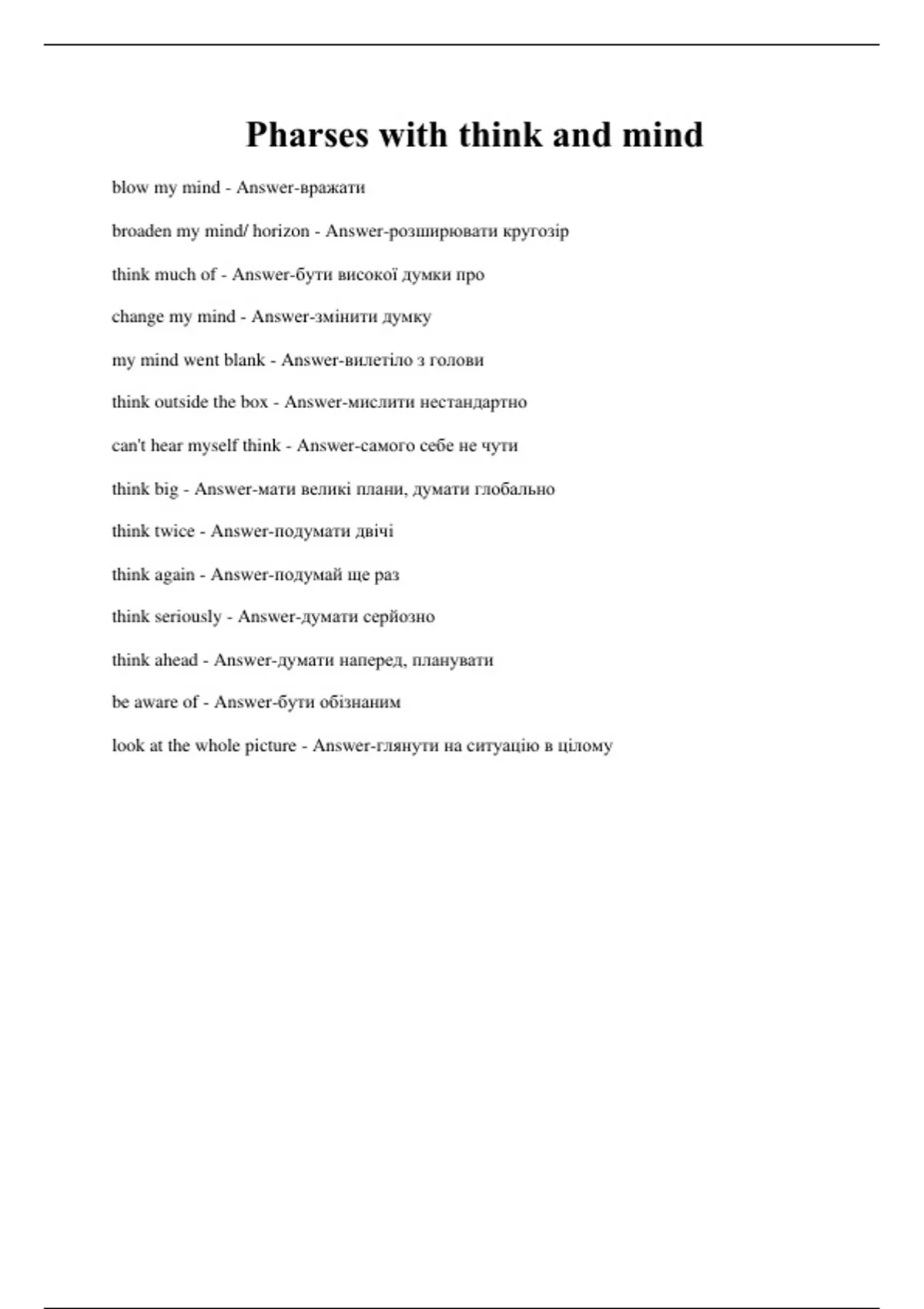 Pharses with think and mind

blow my mind - Answer-вражати

broaden my mind/ horizon - Answer-розширювати кругозір

think much of - Answer-бути високої думки про

change my mind - Answer-змінити думку

my mind went blank - Answer-вилетіло з голови

think outside the box - Answer-мислити нестандартно

can't hear myself think - Answer-самого себе не чути

think big - Answer-мати великі плани, думати глобально

think twice - Answer-подумати двічі

think again - Answer-подумай ще раз

think seriously - Answer-думати серйозно

think ahead - Answer-думати наперед, планувати

be aware of - Answer-бути обізнаним

look at the whole picture - Answer-глянути на ситуацію в цілому